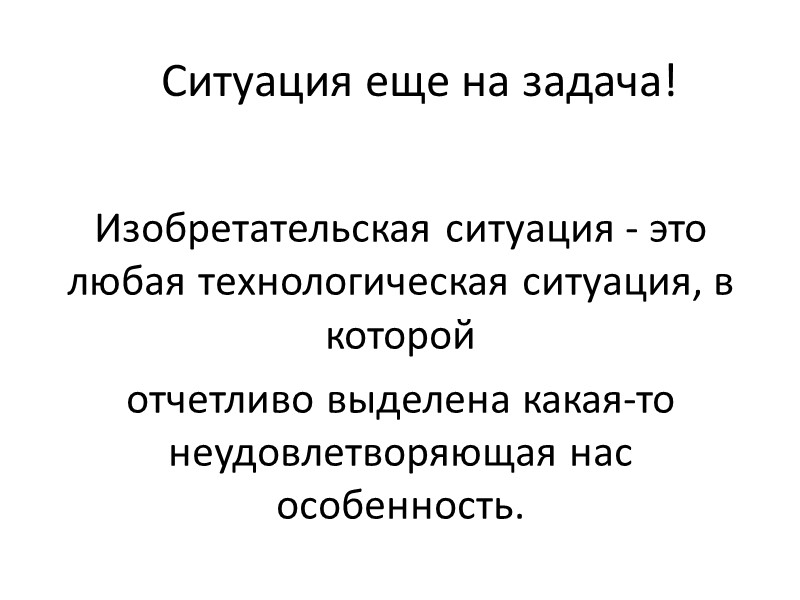 Ситуация еще на задача!

Изобретательская ситуация - это любая технологическая ситуация, в которой

отчетливо выделена какая-то неудовлетворяющая нас особенность.